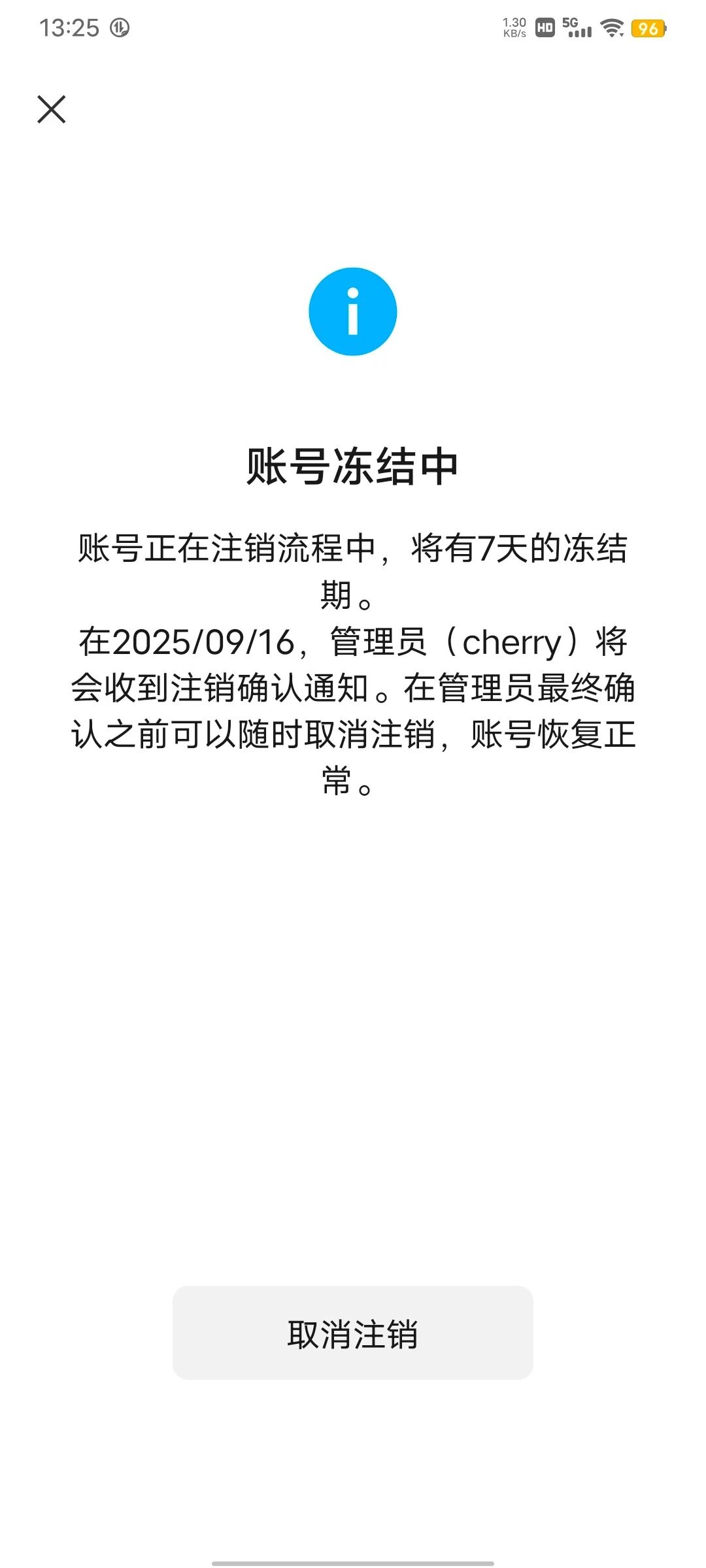 13:25

1.30 KB/s HD 5G 96

账号冻结中

账号正在注销流程中，将有7天的冻结期。
在2025/09/16，管理员（cherry）将会收到注销确认通知。在管理员最终确认之前可以随时取消注销，账号恢复正常。

取消注销